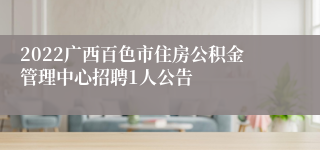 2022广西百色市住房公积金管理中心招聘1人公告